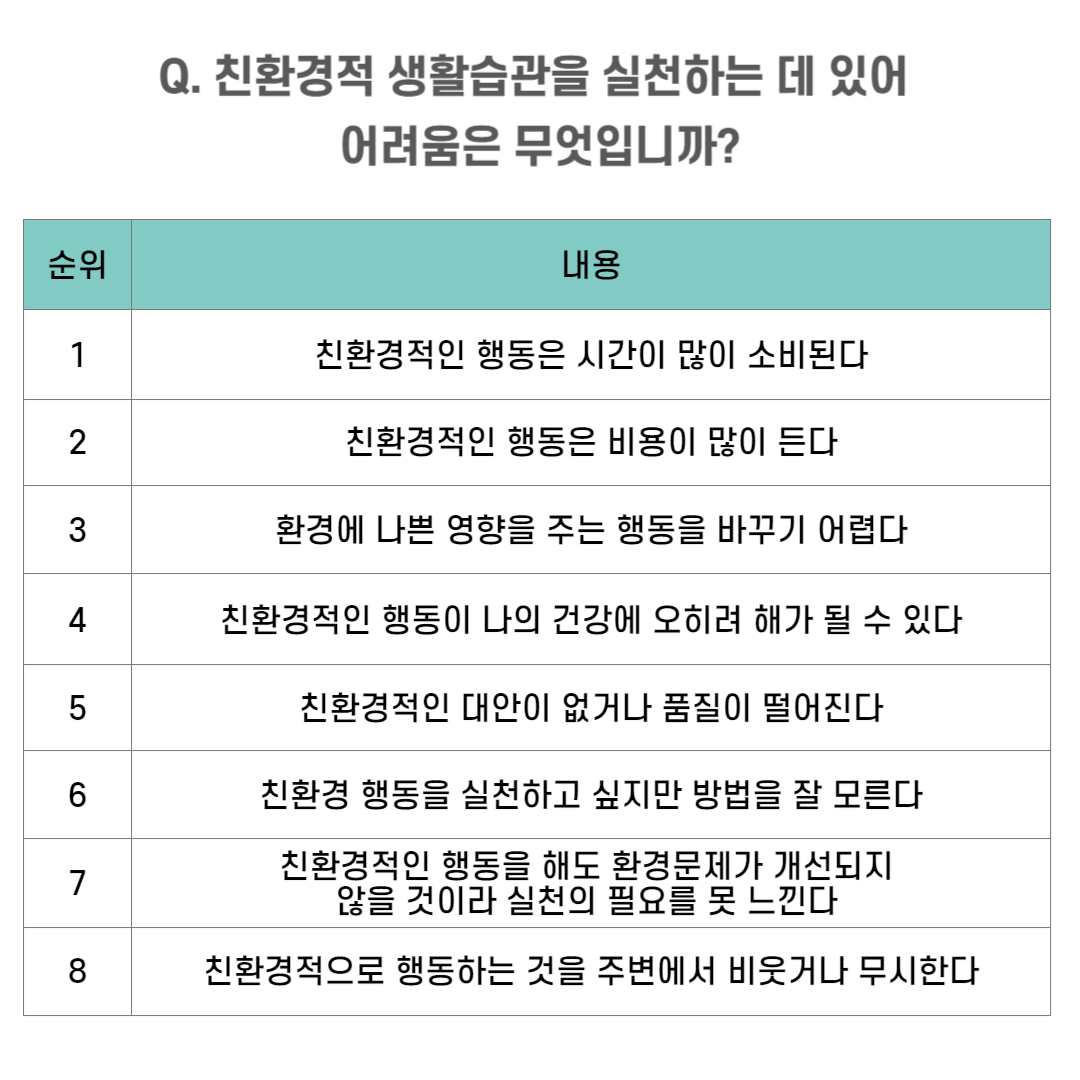 Q. 친환경적 생활습관을 실천하는 데 있어 어려움은 무엇입니까?

| 순위 | 내용 |
|---|---|
| 1 | 친환경적인 행동은 시간이 많이 소비된다 |
| 2 | 친환경적인 행동은 비용이 많이 든다 |
| 3 | 환경에 나쁜 영향을 주는 행동을 바꾸기 어렵다 |
| 4 | 친환경적인 행동이 나의 건강에 오히려 해가 될 수 있다 |
| 5 | 친환경적인 대안이 없거나 품질이 떨어진다 |
| 6 | 친환경 행동을 실천하고 싶지만 방법을 잘 모른다 |
| 7 | 친환경적인 행동을 해도 환경문제가 개선되지 않을 것이라 실천의 필요를 못 느낀다 |
| 8 | 친환경적으로 행동하는 것을 주변에서 비웃거나 무시한다 |